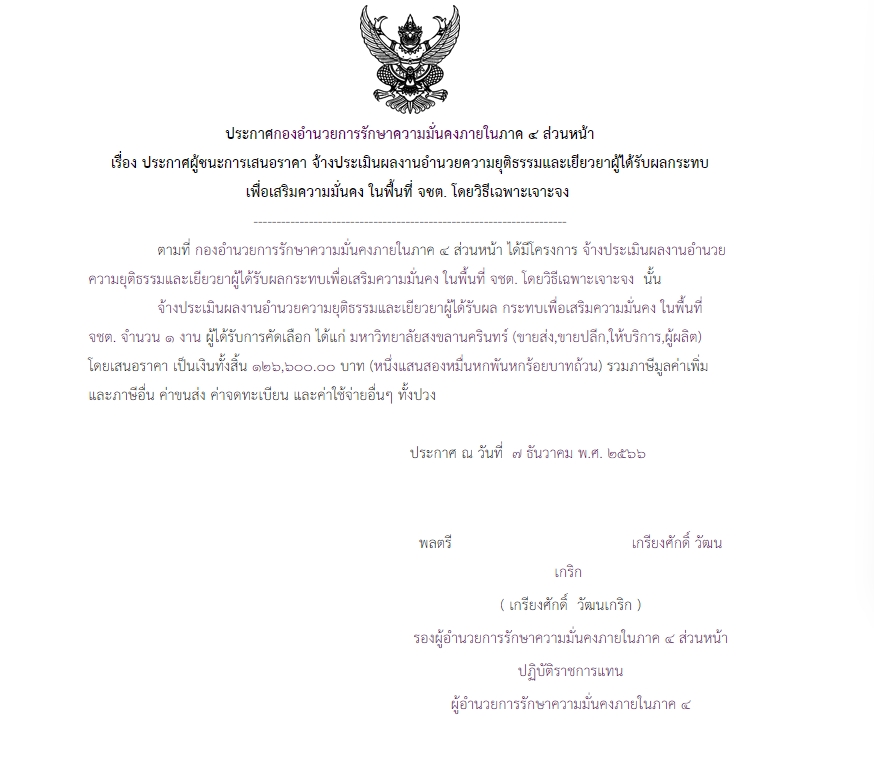 ประกาศกองอำนวยการรักษาความมั่นคงภายในภาค ๔ ส่วนหน้า
เรื่อง ประกาศผู้ชนะการเสนอราคา จ้างประเมินผลงานอำนวยความยุติธรรมและเยียวยาผู้ได้รับผลกระทบเพื่อเสริมความมั่นคง ในพื้นที่ จชต. โดยวิธีเฉพาะเจาะจง

--------------------------------------------------------------------

ตามที่ กองอำนวยการรักษาความมั่นคงภายในภาค ๔ ส่วนหน้า ได้มีโครงการ จ้างประเมินผลงานอำนวยความยุติธรรมและเยียวยาผู้ได้รับผลกระทบเพื่อเสริมความมั่นคง ในพื้นที่ จชต. โดยวิธีเฉพาะเจาะจง นั้น

จ้างประเมินผลงานอำนวยความยุติธรรมและเยียวยาผู้ได้รับผล กระทบเพื่อเสริมความมั่นคง ในพื้นที่ จชต. จำนวน ๑ งาน ผู้ได้รับการคัดเลือก ได้แก่ มหาวิทยาลัยสงขลานครินทร์ (ขายส่ง,ขายปลีก,ให้บริการ,ผู้ผลิต) โดยเสนอราคา เป็นเงินทั้งสิ้น ๑๒๖,๖๐๐.๐๐ บาท (หนึ่งแสนสองหมื่นหกพันหกร้อยบาทถ้วน) รวมภาษีมูลค่าเพิ่มและภาษีอื่น ค่าขนส่ง ค่าจดทะเบียน และค่าใช้จ่ายอื่นๆ ทั้งปวง

ประกาศ ณ วันที่ ๗ ธันวาคม พ.ศ. ๒๕๖๖

พลตรี เกรียงศักดิ์ วัฒนเกริก
( เกรียงศักดิ์ วัฒนเกริก )
รองผู้อำนวยการรักษาความมั่นคงภายในภาค ๔ ส่วนหน้า
ปฏิบัติราชการแทน
ผู้อำนวยการรักษาความมั่นคงภายในภาค ๔